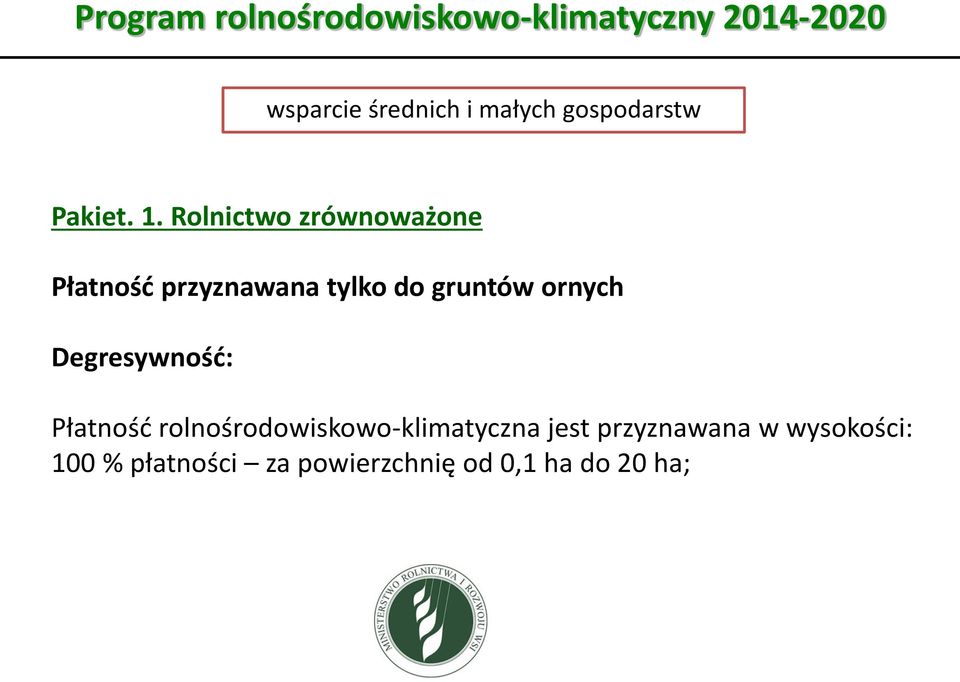 Program rolnośrodowiskowo-klimatyczny 2014-2020

wsparcie średnich i małych gospodarstw

Pakiet. 1. Rolnictwo zrównoważone

Płatność przyznawana tylko do gruntów ornych

Degresywność:

Płatność rolnośrodowiskowo-klimatyczna jest przyznawana w wysokości:
100 % płatności – za powierzchnię od 0,1 ha do 20 ha;

MINISTERSTWO ROLNICTWA I ROZWOJU WSI